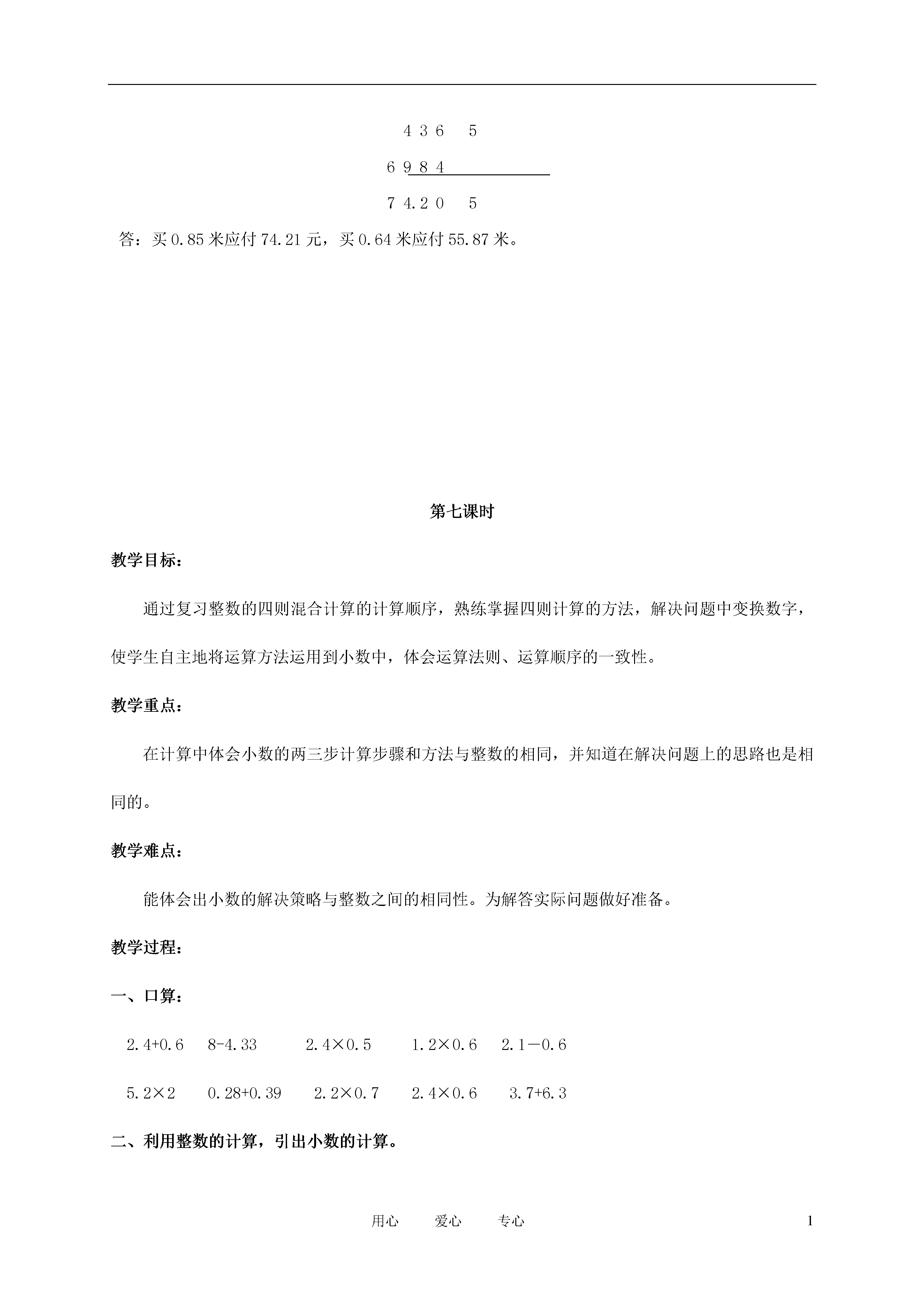 4 3 6　5

6 9 8 4

7 4.2 0　5

答：买 0.85 米应付 74.21 元，买 0.64 米应付 55.87 米。

第七课时

教学目标：

通过复习整数的四则混合计算的计算顺序，熟练掌握四则计算的方法，解决问题中变换数字，使学生自主地将运算方法运用到小数中，体会运算法则、运算顺序的一致性。

教学重点：

在计算中体会小数的两三步计算步骤和方法与整数的相同，并知道在解决问题上的思路也是相同的。

教学难点：

能体会出小数的解决策略与整数之间的相同性。为解答实际问题做好准备。

教学过程：

一、口算：

2.4+0.6　8-4.33　2.4×0.5　1.2×0.6　2.1－0.6

5.2×2　0.28+0.39　2.2×0.7　2.4×0.6　3.7+6.3

二、利用整数的计算，引出小数的计算。

用心　爱心　专心　1